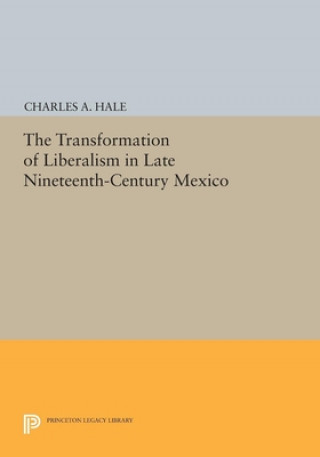 CHARLES A. HALE

The Transformation of Liberalism in Late Nineteenth-Century Mexico

PRINCETON LEGACY LIBRARY